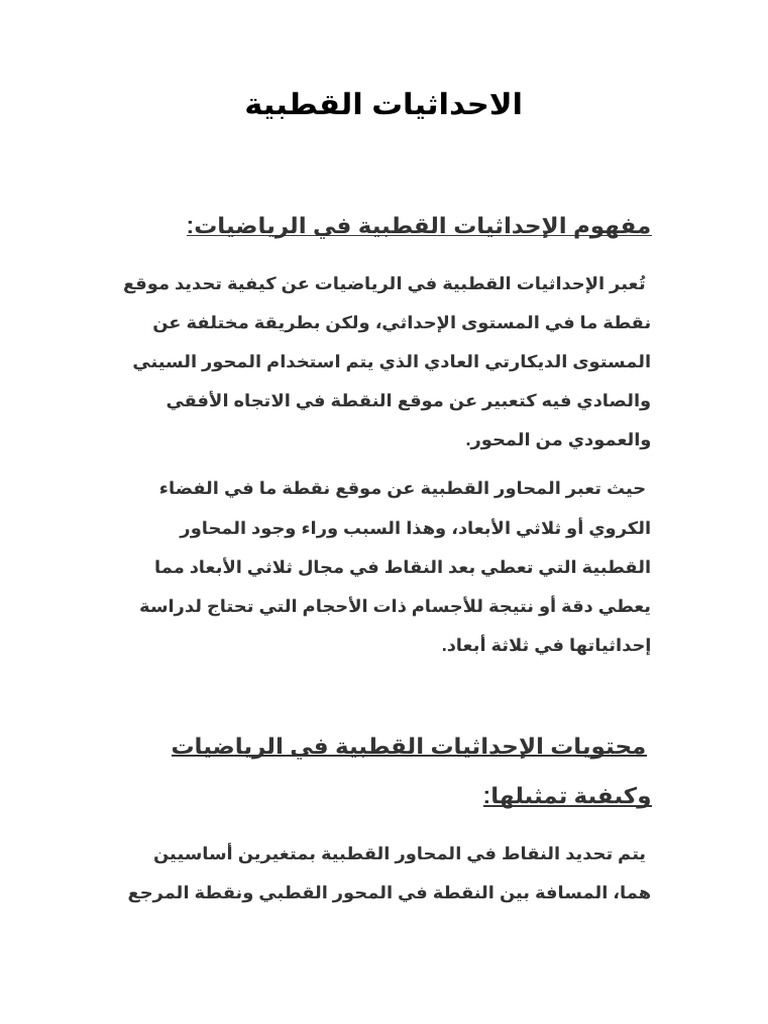 الاحداثيات القطبية

مفهوم الإحداثيات القطبية في الرياضيات:

تُعبر الإحداثيات القطبية في الرياضيات عن كيفية تحديد موقع نقطة ما في المستوى الإحداثي، ولكن بطريقة مختلفة عن المستوى الديكارتي العادي الذي يتم استخدام المحور السيني والصادي فيه كتعبير عن موقع النقطة في الاتجاه الأفقي والعمودي من المحور.

حيث تعبر المحاور القطبية عن موقع نقطة ما في الفضاء الكروي أو ثلاثي الأبعاد، وهذا السبب وراء وجود المحاور القطبية التي تعطي بعد النقاط في مجال ثلاثي الأبعاد مما يعطي دقة أو نتيجة للأجسام ذات الأحجام التي تحتاج لدراسة إحداثياتها في ثلاثة أبعاد.

محتويات الإحداثيات القطبية في الرياضيات وكيفية تمثيلها:

يتم تحديد النقاط في المحاور القطبية بمتغيرين أساسيين هما، المسافة بين النقطة في المحور القطبي ونقطة المرجع